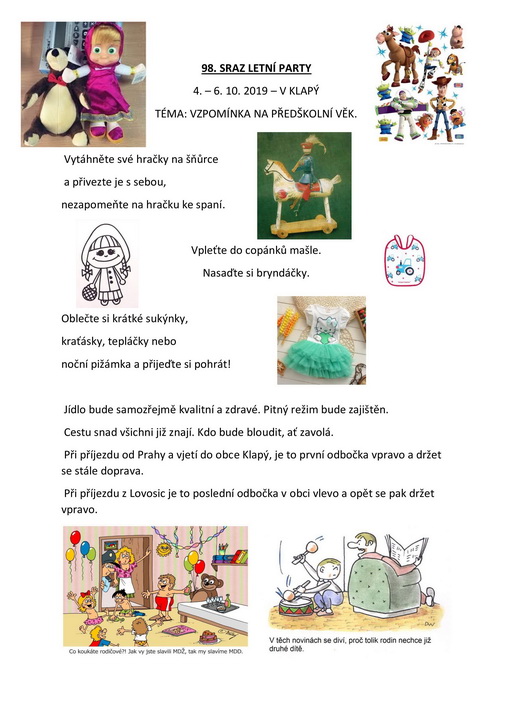 98. SRAZ LETNÍ PARTY

4. – 6. 10. 2019 – V KLAPÝ

TÉMA: VZPOMÍNKA NA PŘEDŠKOLNÍ VĚK.

Vytáhněte své hračky na šňůrce a přivezte je s sebou, nezapomeňte na hračku ke spaní.

Vpleťte do copánků mašle.

Nasaďte si bryndáčky.

Oblečte si krátké sukýnky, kraťásky, tepláčky nebo noční pižámka a přijeďte si pohrát!

Jídlo bude samozřejmě kvalitní a zdravé. Pitný režim bude zajištěn.

Cestu snad všichni již znají. Kdo bude bloudit, ať zavolá.

Při příjezdu od Prahy a vjetí do obce Klapý, je to první odbočka vpravo a držet se stále doprava.

Při příjezdu z Lovosic je to poslední odbočka v obci vlevo a opět se pak držet vpravo.

Co koukáte rodičové?! Jak vy jste slavili MDŽ, tak my slavíme MDD.

V těch novinách se diví, proč tolik rodin nechce již druhé dítě.